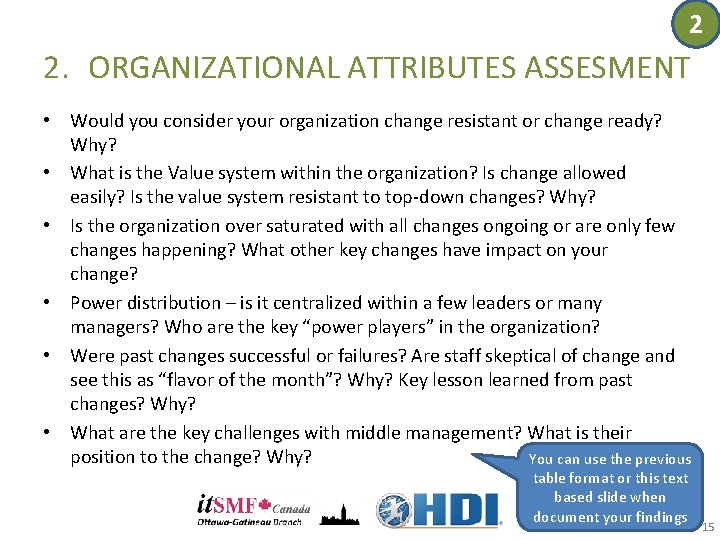 2

2. ORGANIZATIONAL ATTRIBUTES ASSESMENT

• Would you consider your organization change resistant or change ready? Why?

• What is the Value system within the organization? Is change allowed easily? Is the value system resistant to top-down changes? Why?

• Is the organization over saturated with all changes ongoing or are only few changes happening? What other key changes have impact on your change?

• Power distribution – is it centralized within a few leaders or many managers? Who are the key “power players” in the organization?

• Were past changes successful or failures? Are staff skeptical of change and see this as “flavor of the month”? Why? Key lesson learned from past changes? Why?

• What are the key challenges with middle management? What is their position to the change? Why?

You can use the previous table format or this text based slide when document your findings

itSMF Canada
Ottawa-Gatineau Branch

HDI

15